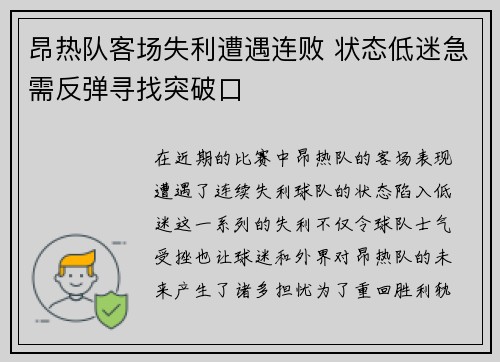 昂热队客场失利遭遇连败 状态低迷急需反弹寻找突破口

在近期的比赛中昂热队的客场表现遭遇了连续失利球队的状态陷入低迷这一系列的失利不仅令球队士气受挫也让球迷和外界对昂热队的未来产生了诸多担忧为了重回胜利轨